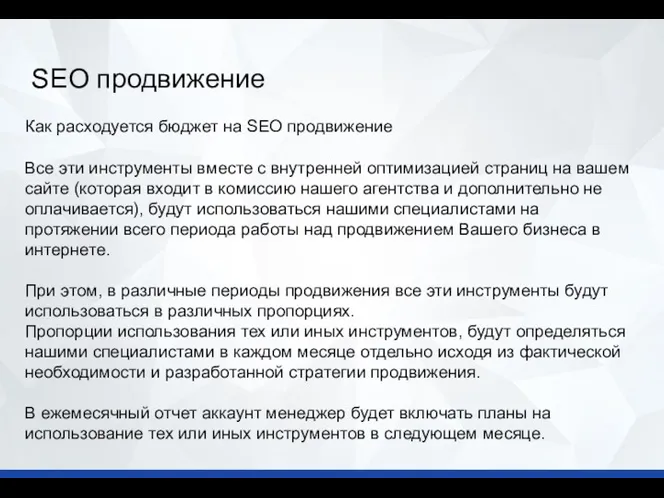 SEO продвижение

Как расходуется бюджет на SEO продвижение

Все эти инструменты вместе с внутренней оптимизацией страниц на вашем сайте (которая входит в комиссию нашего агентства и дополнительно не оплачивается), будут использоваться нашими специалистами на протяжении всего периода работы над продвижением Вашего бизнеса в интернете.

При этом, в различные периоды продвижения все эти инструменты будут использоваться в различных пропорциях.
Пропорции использования тех или иных инструментов, будут определяться нашими специалистами в каждом месяце отдельно исходя из фактической необходимости и разработанной стратегии продвижения.

В ежемесячный отчет аккаунт менеджер будет включать планы на использование тех или иных инструментов в следующем месяце.